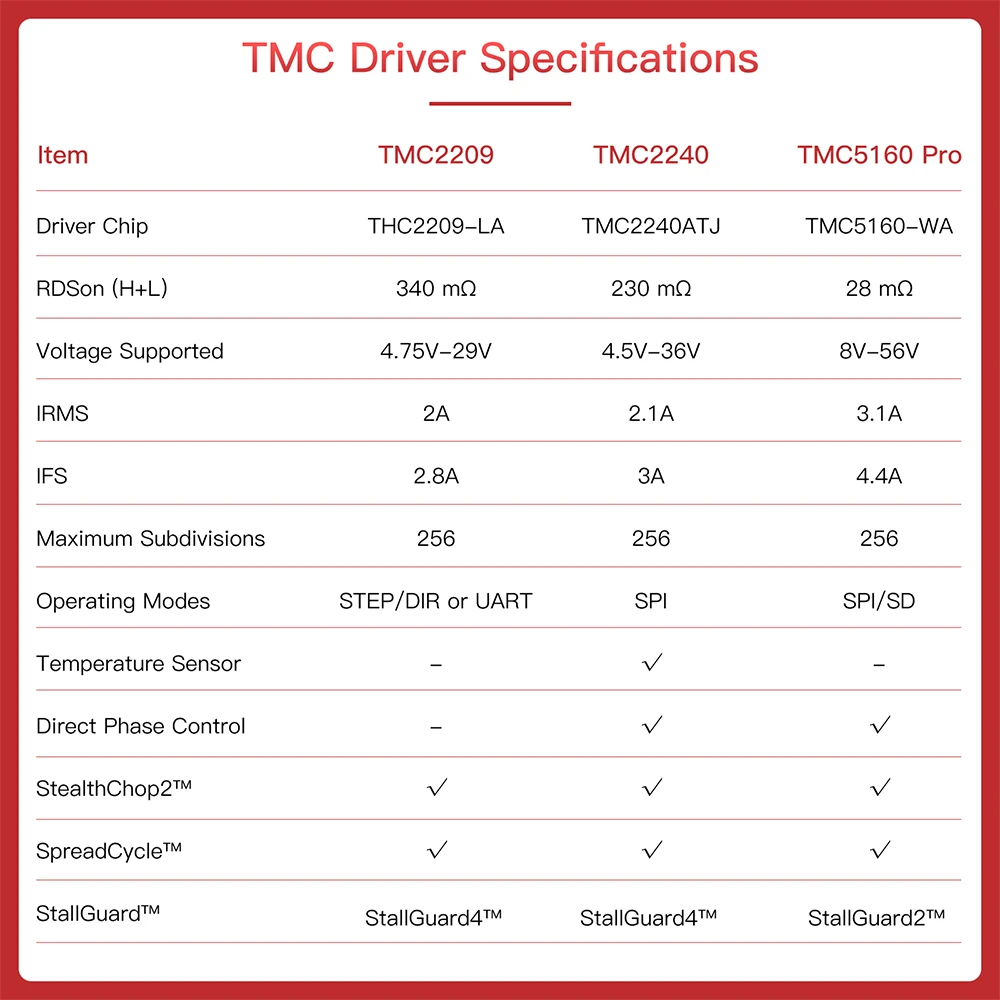 TMC Driver Specifications

| Item | TMC2209 | TMC2240 | TMC5160 Pro |
|---|---|---|---|
| Driver Chip | THC2209-LA | TMC2240ATJ | TMC5160-WA |
| RDSon (H+L) | 340 mΩ | 230 mΩ | 28 mΩ |
| Voltage Supported | 4.75V-29V | 4.5V-36V | 8V-56V |
| IRMS | 2A | 2.1A | 3.1A |
| IFS | 2.8A | 3A | 4.4A |
| Maximum Subdivisions | 256 | 256 | 256 |
| Operating Modes | STEP/DIR or UART | SPI | SPI/SD |
| Temperature Sensor | – | ✓ | – |
| Direct Phase Control | – | ✓ | ✓ |
| StealthChop2™ | ✓ | ✓ | ✓ |
| SpreadCycle™ | ✓ | ✓ | ✓ |
| StallGuard™ | StallGuard4™ | StallGuard4™ | StallGuard2™ |